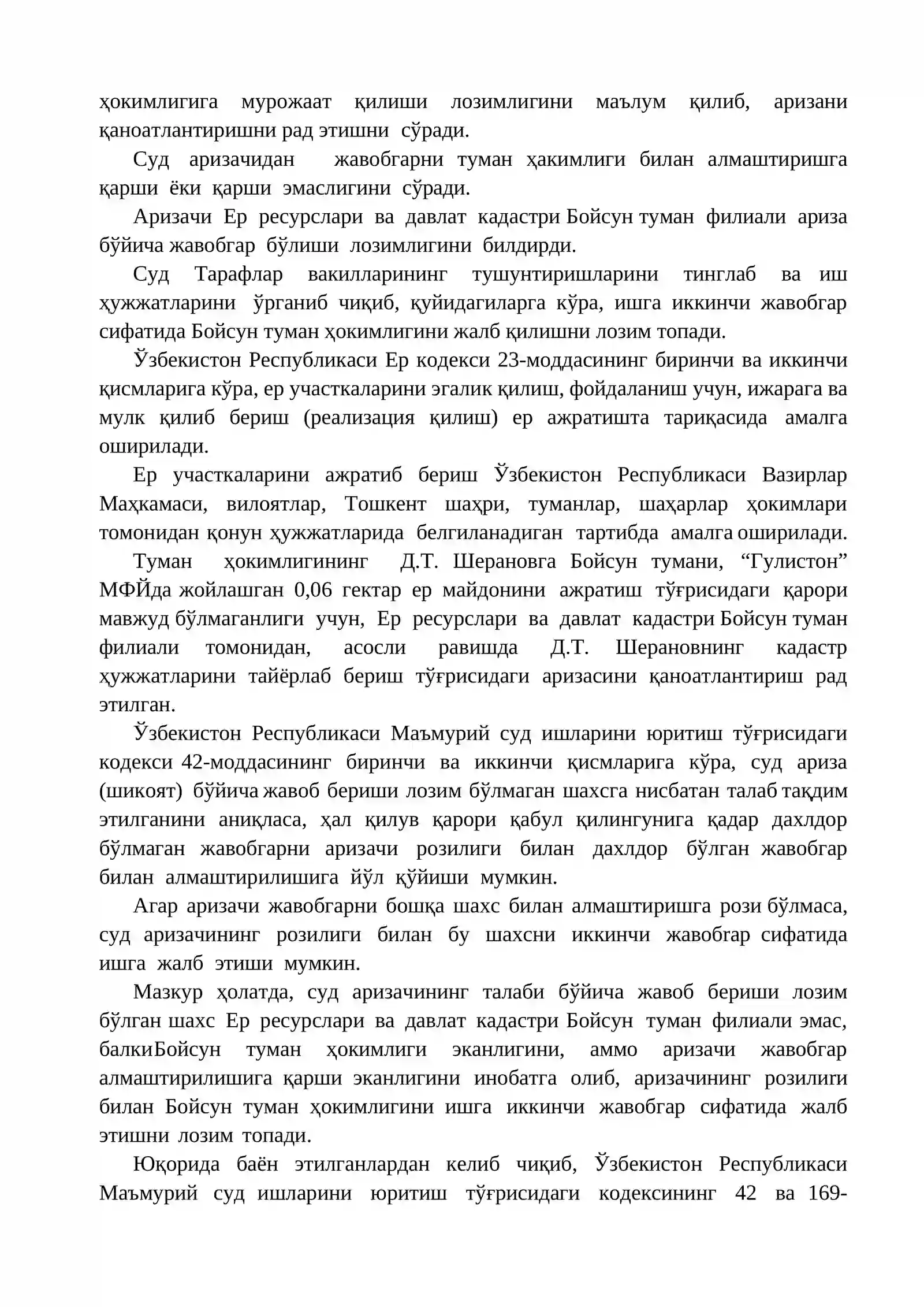 ҳокимлигига мурожаат қилиши лозимлигини маълум қилиб, аризани қаноатлантиришни рад этишни сўради.

Суд аризачидан жавобгарни туман ҳакимлиги билан алмаштиришга қарши ёки қарши эмаслигини сўради.

Аризачи Ер ресурслари ва давлат кадастри Бойсун туман филиали ариза бўйича жавобгар бўлиши лозимлигини билдирди.

Суд Тарафлар вакилларининг тушунтиришларини тинглаб ва иш ҳужжатларини ўрганиб чиқиб, қуйидагиларга кўра, ишга иккинчи жавобгар сифатида Бойсун туман ҳокимлигини жалб қилишни лозим топади.

Ўзбекистон Республикаси Ер кодекси 23-моддасининг биринчи ва иккинчи қисмларига кўра, ер участкаларини эгалик қилиш, фойдаланиш учун, ижарага ва мулк қилиб бериш (реализация қилиш) ер ажратишта тариқасида амалга оширилади.

Ер участкаларини ажратиб бериш Ўзбекистон Республикаси Вазирлар Маҳкамаси, вилоятлар, Тошкент шаҳри, туманлар, шаҳарлар ҳокимлари томонидан қонун ҳужжатларида белгиланадиган тартибда амалга оширилади.

Туман ҳокимлигининг Д.Т. Шерановга Бойсун тумани, "Гулистон" МФЙда жойлашган 0,06 гектар ер майдонини ажратиш тўғрисидаги қарори мавжуд бўлмаганлиги учун, Ер ресурслари ва давлат кадастри Бойсун туман филиали томонидан, асосли равишда Д.Т. Шерановнинг кадастр ҳужжатларини тайёрлаб бериш тўғрисидаги аризасини қаноатлантириш рад этилган.

Ўзбекистон Республикаси Маъмурий суд ишларини юритиш тўғрисидаги кодекси 42-моддасининг биринчи ва иккинчи қисмларига кўра, суд ариза (шикоят) бўйича жавоб бериши лозим бўлмаган шахсга нисбатан талаб тақдим этилганини аниқласа, ҳал қилув қарори қабул қилингунига қадар дахлдор бўлмаган жавобгарни аризачи розилиги билан дахлдор бўлган жавобгар билан алмаштирилишига йўл қўйиши мумкин.

Агар аризачи жавобгарни бошқа шахс билан алмаштиришга рози бўлмаса, суд аризачининг розилиги билан бу шахсни иккинчи жавобгар сифатида ишга жалб этиши мумкин.

Мазкур ҳолатда, суд аризачининг талаби бўйича жавоб бериши лозим бўлган шахс Ер ресурслари ва давлат кадастри Бойсун туман филиали эмас, балкиБойсун туман ҳокимлиги эканлигини, аммо аризачи жавобгар алмаштирилишига қарши эканлигини инобатга олиб, аризачининг розилиги билан Бойсун туман ҳокимлигини ишга иккинчи жавобгар сифатида жалб этишни лозим топади.

Юқорида баён этилганлардан келиб чиқиб, Ўзбекистон Республикаси Маъмурий суд ишларини юритиш тўғрисидаги кодексининг 42 ва 169-